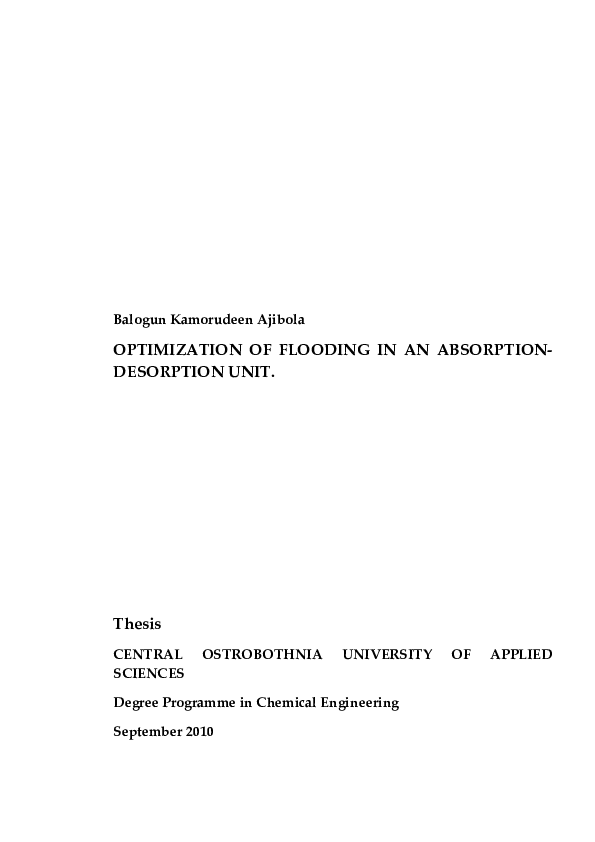 Balogun Kamorudeen Ajibola

OPTIMIZATION OF FLOODING IN AN ABSORPTION-DESORPTION UNIT.

Thesis

CENTRAL OSTROBOTHNIA UNIVERSITY OF APPLIED SCIENCES

Degree Programme in Chemical Engineering

September 2010